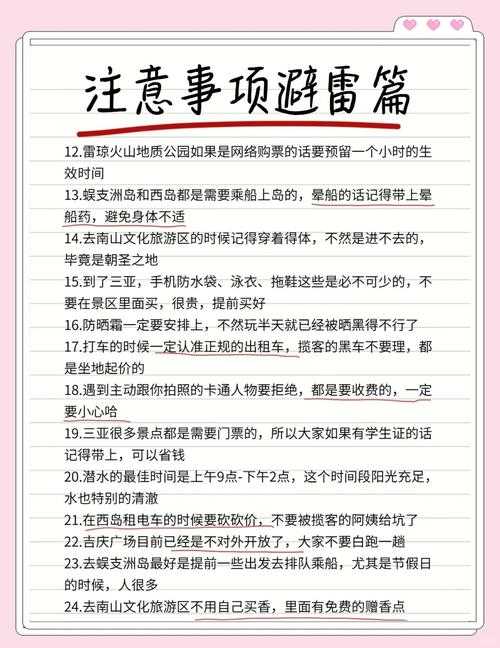 注意事项避雷篇

12.雷琼火山地质公园如果是网络购票的话要预留一个小时的生效时间

13.蜈支洲岛和西岛都是需要乘船上岛的，晕船的话记得带上晕船药，避免身体不适

14.去南山文化旅游区的时候记得穿着得体，不然是进不去的，毕竟是朝圣之地

15.到了三亚，手机防水袋、泳衣、拖鞋这些是必不可少的，不要在景区里面买，很贵，提前买好

16.防晒霜一定要安排上，不然玩半天就已经被晒黑得不行了

17.打车的时候一定认准正规的出租车，揽客的黑车不要理，都是坐地起价的

18.遇到主动跟你拍照的卡通人物要拒绝，都是要收费的，一定要小心哈

19.三亚很多景点都是需要门票的，所以大家如果有学生证的话记得带上，可以省钱

20.潜水的最佳时间是上午9点-下午2点，这个时间段阳光充足，水也特别的清澈

21.在西岛租电车的时候要砍砍价，不要被揽客的阿姨给坑了

22.吉庆广场目前已经是不对外开放了，大家不要白跑一趟

23.去蜈支洲岛最好是提前一些出发去排队乘船，尤其是节假日的时候，人很多

24.去南山文化旅游区不用自己买香，里面有免费的赠香点